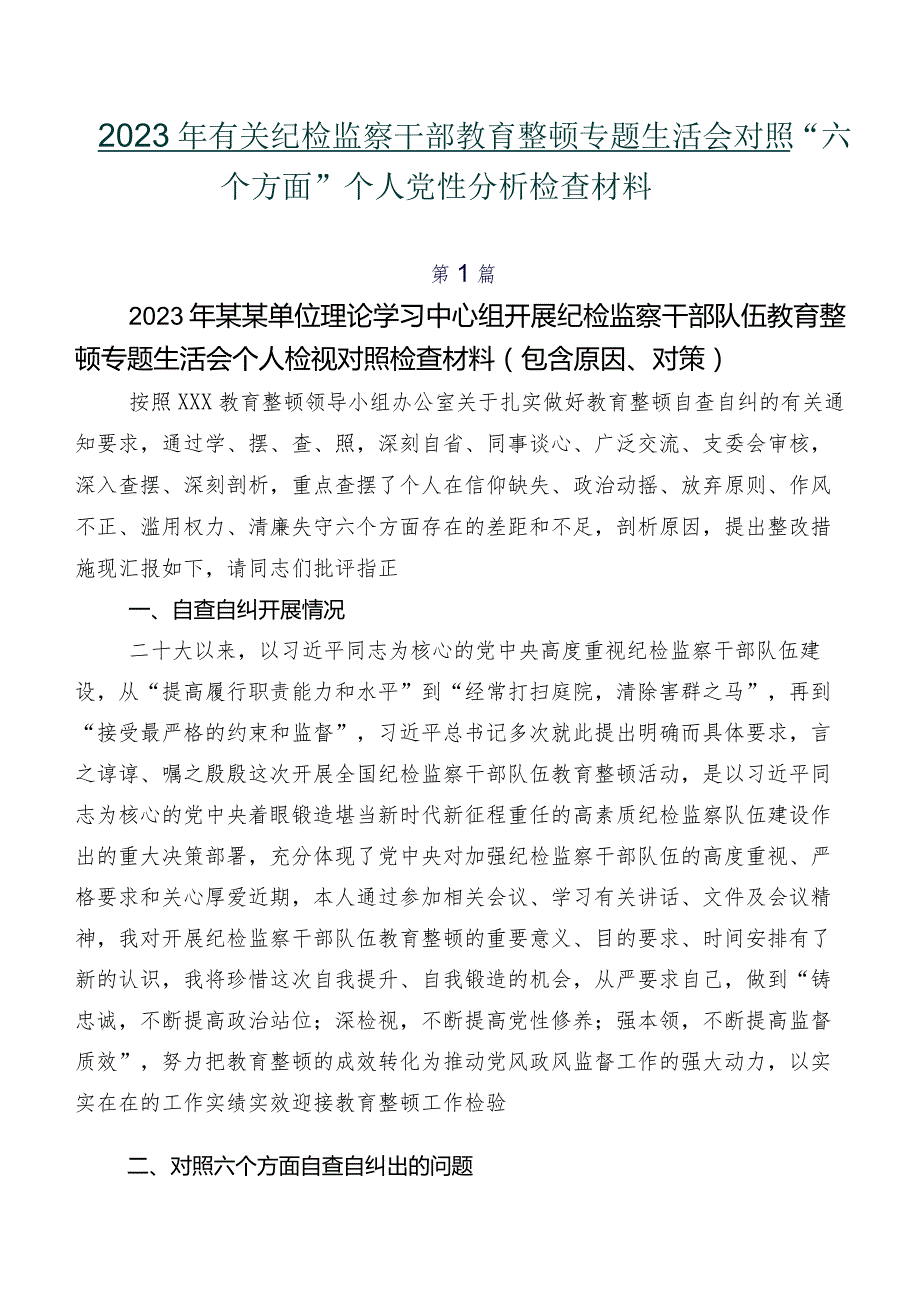 2023年有关纪检监察干部教育整顿专题生活会对照“六个方面”个人党性分析检查材料

第1篇

2023年某某单位理论学习中心组开展纪检监察干部队伍教育整顿专题生活会个人检视对照检查材料（包含原因、对策）

按照XXX教育整顿领导小组办公室关于扎实做好教育整顿自查自纠的有关通知要求，通过学、摆、查、照，深刻自省、同事谈心、广泛交流、支委会审核，深入查摆、深刻剖析，重点查摆了个人在信仰缺失、政治动摇、放弃原则、作风不正、滥用权力、清廉失守六个方面存在的差距和不足，剖析原因，提出整改措施现汇报如下，请同志们批评指正

一、自查自纠开展情况

二十大以来，以习近平同志为核心的党中央高度重视纪检监察干部队伍建设，从“提高履行职责能力和水平”到“经常打扫庭院，清除害群之马”，再到“接受最严格的约束和监督”，习近平总书记多次就此提出明确而具体要求，言之谆谆、嘱之殷殷这次开展全国纪检监察干部队伍教育整顿活动，是以习近平同志为核心的党中央着眼锻造堪当新时代新征程重任的高素质纪检监察队伍建设作出的重大决策部署，充分体现了党中央对加强纪检监察干部队伍的高度重视、严格要求和关心厚爱近期，本人通过参加相关会议、学习有关讲话、文件及会议精神，我对开展纪检监察干部队伍教育整顿的重要意义、目的要求、时间安排有了新的认识，我将珍惜这次自我提升、自我锻造的机会，从严要求自己，做到“铸忠诚，不断提高政治站位；深检视，不断提高党性修养；强本领，不断提高监督质效”，努力把教育整顿的成效转化为推动党风政风监督工作的强大动力，以实实在在的工作实绩实效迎接教育整顿工作检验

二、对照六个方面自查自纠出的问题